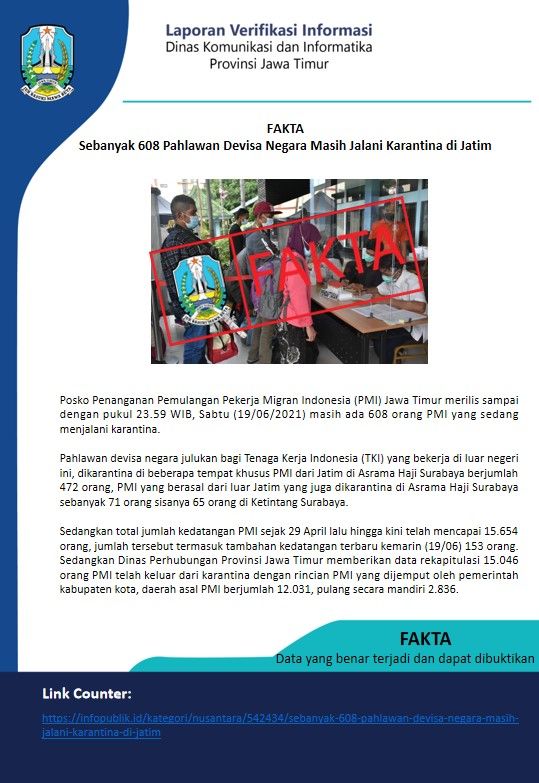 Laporan Verifikasi Informasi
Dinas Komunikasi dan Informatika
Provinsi Jawa Timur

FAKTA
Sebanyak 608 Pahlawan Devisa Negara Masih Jalani Karantina di Jatim

FAKTA

Posko Penanganan Pemulangan Pekerja Migran Indonesia (PMI) Jawa Timur merilis sampai dengan pukul 23.59 WIB, Sabtu (19/06/2021) masih ada 608 orang PMI yang sedang menjalani karantina.

Pahlawan devisa negara julukan bagi Tenaga Kerja Indonesia (TKI) yang bekerja di luar negeri ini, dikarantina di beberapa tempat khusus PMI dari Jatim di Asrama Haji Surabaya berjumlah 472 orang, PMI yang berasal dari luar Jatim yang juga dikarantina di Asrama Haji Surabaya sebanyak 71 orang sisanya 65 orang di Ketintang Surabaya.

Sedangkan total jumlah kedatangan PMI sejak 29 April lalu hingga kini telah mencapai 15.654 orang, jumlah tersebut termasuk tambahan kedatangan terbaru kemarin (19/06) 153 orang. Sedangkan Dinas Perhubungan Provinsi Jawa Timur memberikan data rekapitulasi 15.046 orang PMI telah keluar dari karantina dengan rincian PMI yang dijemput oleh pemerintah kabupaten kota, daerah asal PMI berjumlah 12.031, pulang secara mandiri 2.836.

FAKTA
Data yang benar terjadi dan dapat dibuktikan

Link Counter:
https://infopublik.id/kategori/nusantara/542434/sebanyak-608-pahlawan-devisa-negara-masih-jalani-karantina-di-jatim